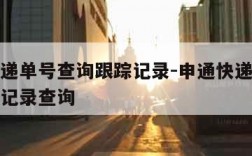 递单号查询跟踪记录-申通快递
记录查询